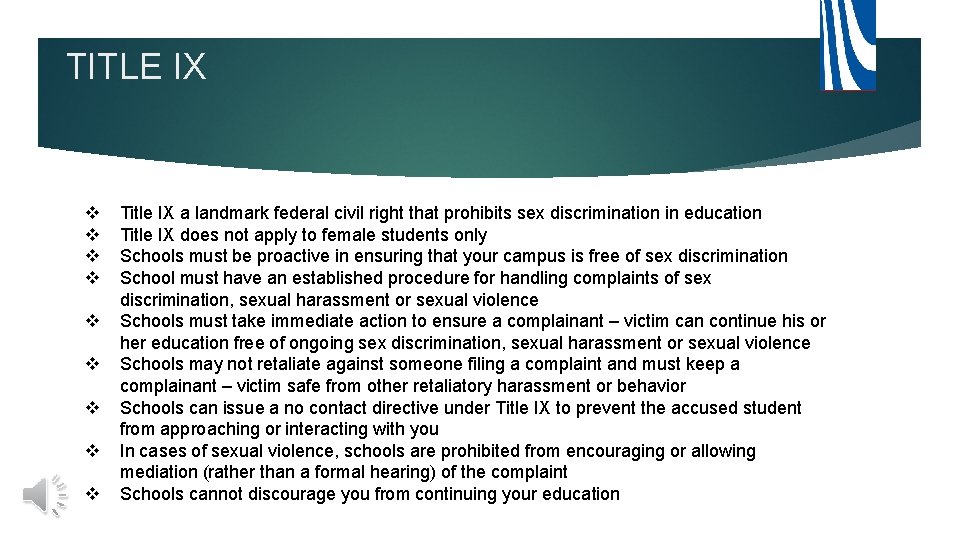 TITLE IX

❖ Title IX a landmark federal civil right that prohibits sex discrimination in education
❖ Title IX does not apply to female students only
❖ Schools must be proactive in ensuring that your campus is free of sex discrimination
❖ School must have an established procedure for handling complaints of sex discrimination, sexual harassment or sexual violence
❖ Schools must take immediate action to ensure a complainant – victim can continue his or her education free of ongoing sex discrimination, sexual harassment or sexual violence
❖ Schools may not retaliate against someone filing a complaint and must keep a complainant – victim safe from other retaliatory harassment or behavior
❖ Schools can issue a no contact directive under Title IX to prevent the accused student from approaching or interacting with you
❖ In cases of sexual violence, schools are prohibited from encouraging or allowing mediation (rather than a formal hearing) of the complaint
❖ Schools cannot discourage you from continuing your education